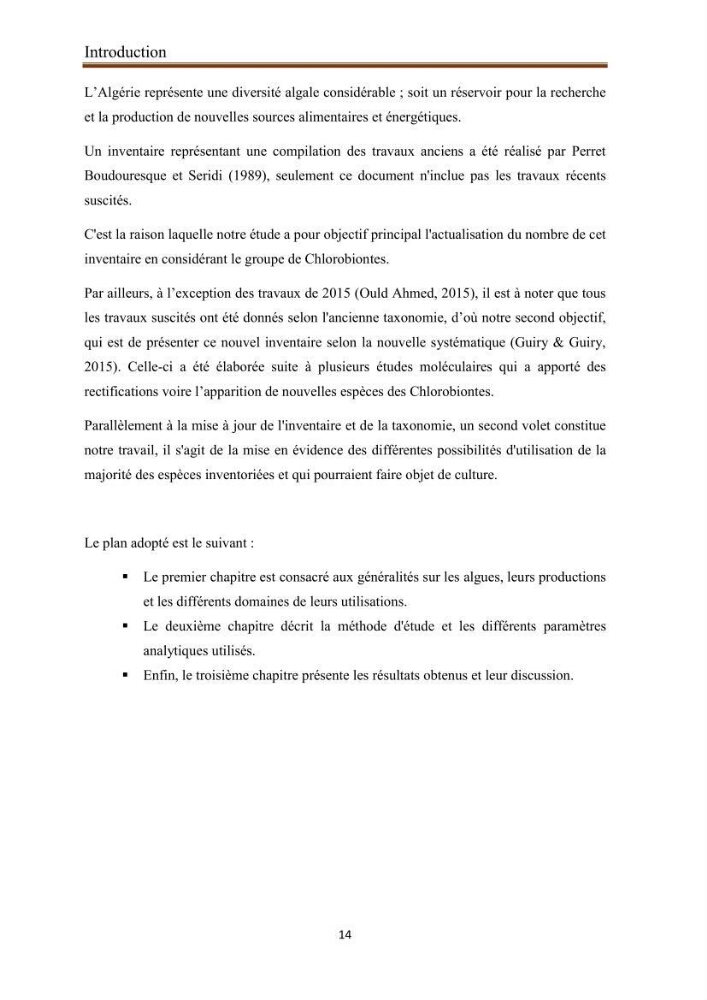 Introduction

L'Algérie représente une diversité algale considérable ; soit un réservoir pour la recherche et la production de nouvelles sources alimentaires et énergétiques.

Un inventaire représentant une compilation des travaux anciens a été réalisé par Perret Boudouresque et Seridi (1989), seulement ce document n'inclue pas les travaux récents suscités.

C'est la raison laquelle notre étude a pour objectif principal l'actualisation du nombre de cet inventaire en considérant le groupe de Chlorobiontes.

Par ailleurs, à l'exception des travaux de 2015 (Ould Ahmed, 2015), il est à noter que tous les travaux suscités ont été donnés selon l'ancienne taxonomie, d'où notre second objectif, qui est de présenter ce nouvel inventaire selon la nouvelle systématique (Guiry & Guiry, 2015). Celle-ci a été élaborée suite à plusieurs études moléculaires qui a apporté des rectifications voire l'apparition de nouvelles espèces des Chlorobiontes.

Parallèlement à la mise à jour de l'inventaire et de la taxonomie, un second volet constitue notre travail, il s'agit de la mise en évidence des différentes possibilités d'utilisation de la majorité des espèces inventoriées et qui pourraient faire objet de culture.

Le plan adopté est le suivant :

• Le premier chapitre est consacré aux généralités sur les algues, leurs productions et les différents domaines de leurs utilisations.
• Le deuxième chapitre décrit la méthode d'étude et les différents paramètres analytiques utilisés.
• Enfin, le troisième chapitre présente les résultats obtenus et leur discussion.

14